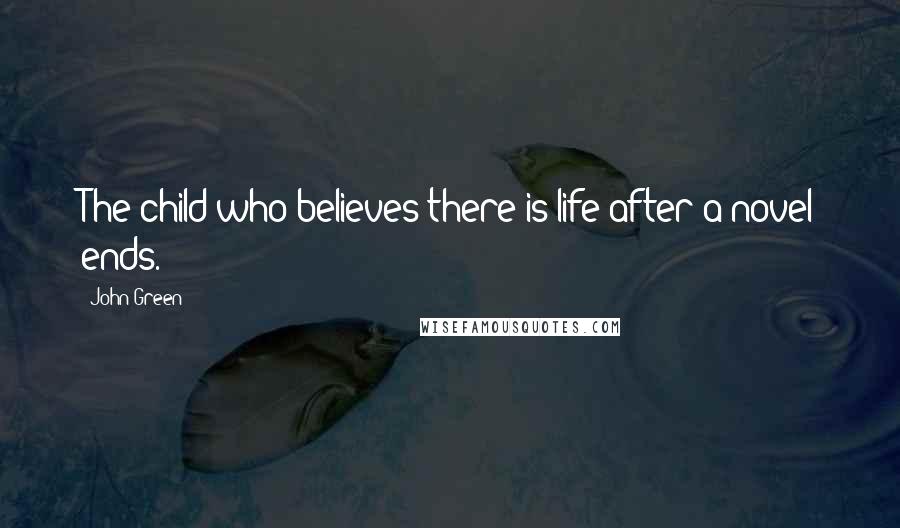 The child who believes there is life after a novel ends.

John Green

WISEFAMOUSQUOTES.COM